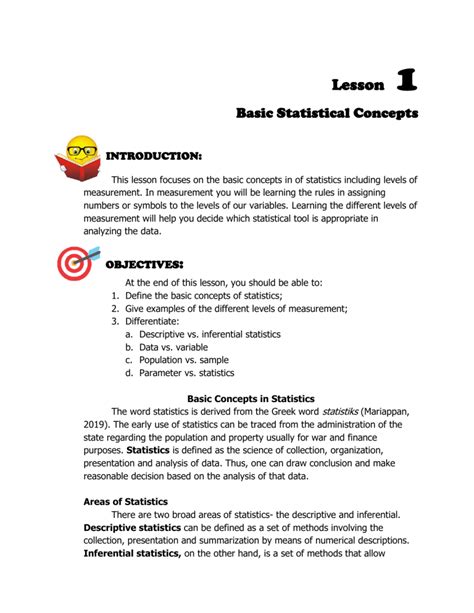 Lesson 1

Basic Statistical Concepts

INTRODUCTION:

This lesson focuses on the basic concepts in of statistics including levels of measurement. In measurement you will be learning the rules in assigning numbers or symbols to the levels of our variables. Learning the different levels of measurement will help you decide which statistical tool is appropriate in analyzing the data.

OBJECTIVES:

At the end of this lesson, you should be able to:
1. Define the basic concepts of statistics;
2. Give examples of the different levels of measurement;
3. Differentiate:
a. Descriptive vs. inferential statistics
b. Data vs. variable
c. Population vs. sample
d. Parameter vs. statistics

Basic Concepts in Statistics

The word statistics is derived from the Greek word statistiks (Mariappan, 2019). The early use of statistics can be traced from the administration of the state regarding the population and property usually for war and finance purposes. Statistics is defined as the science of collection, organization, presentation and analysis of data. Thus, one can draw conclusion and make reasonable decision based on the analysis of that data.

Areas of Statistics

There are two broad areas of statistics- the descriptive and inferential. Descriptive statistics can be defined as a set of methods involving the collection, presentation and summarization by means of numerical descriptions. Inferential statistics, on the other hand, is a set of methods that allow